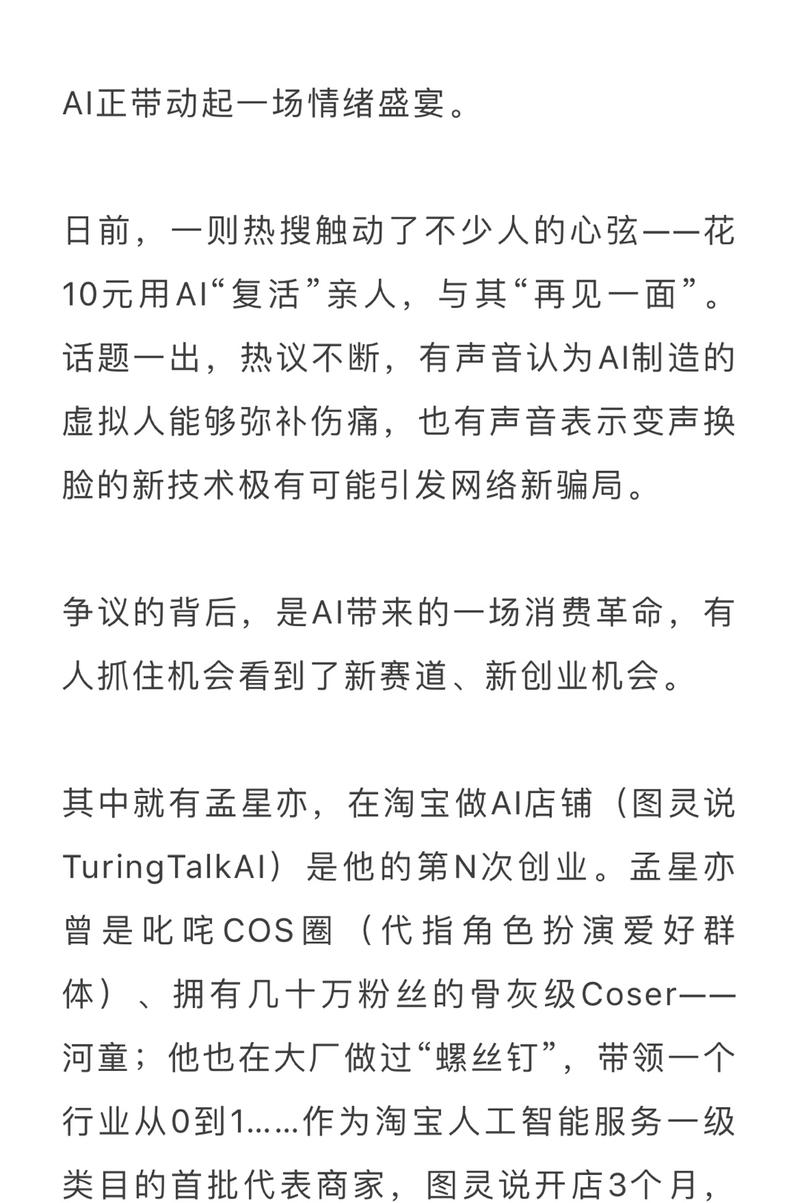 AI正带动起一场情绪盛宴。

日前，一则热搜触动了不少人的心弦——花10元用AI“复活”亲人，与其“再见一面”。话题一出，热议不断，有声音认为AI制造的虚拟人能够弥补伤痛，也有声音表示变声换脸的新技术极有可能引发网络新骗局。

争议的背后，是AI带来的一场消费革命，有人抓住机会看到了新赛道、新创业机会。

其中就有孟星亦，在淘宝做AI店铺（图灵说TuringTalkAI）是他的第N次创业。孟星亦曾是叱咤COS圈（代指角色扮演爱好群体）、拥有几十万粉丝的骨灰级Coser——河童；他也在大厂做过“螺丝钉”，带领一个行业从0到1……作为淘宝人工智能服务一级类目的首批代表商家，图灵说开店3个月，